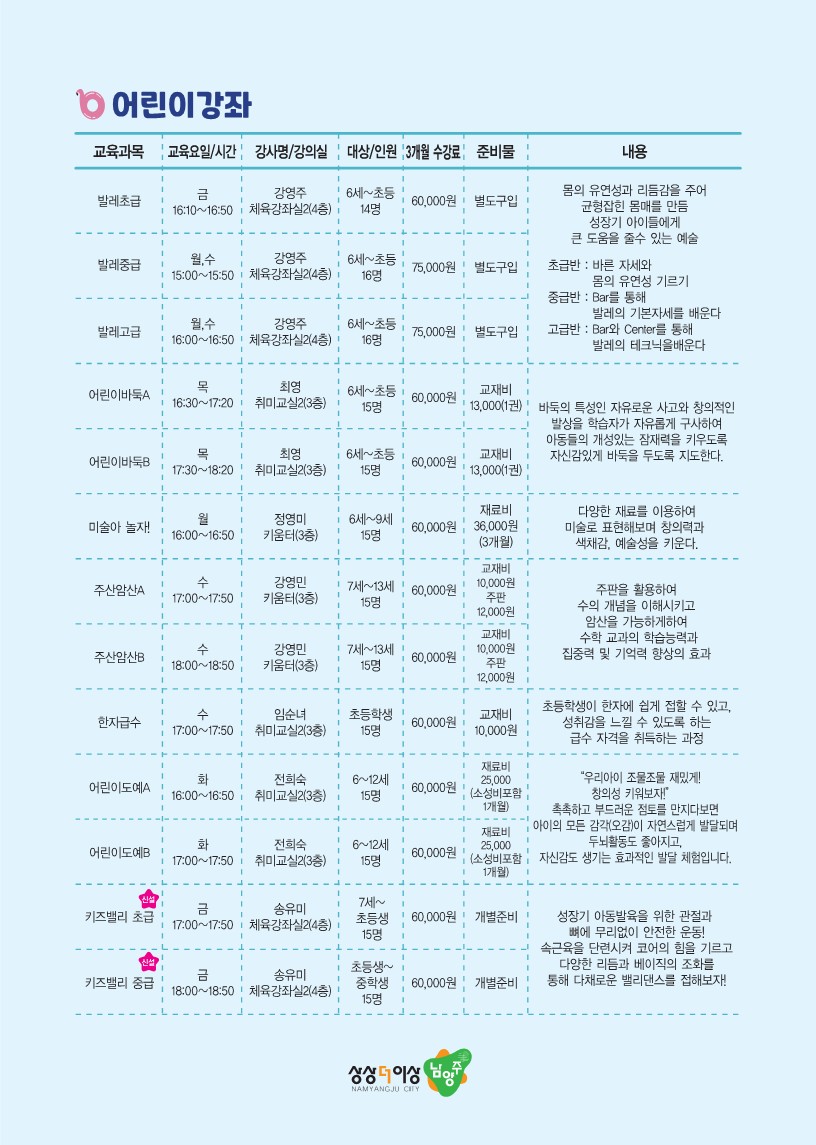 어린이강좌

| 교육과목 | 교육요일/시간 | 강사명/강의실 | 대상/인원 | 3개월 수강료 | 준비물 | 내용 |
|---|---|---|---|---|---|---|
| 발레초급 | 금 16:10~16:50 | 강영주 체육강좌실2(4층) | 6세~초등 14명 | 60,000원 | 별도구입 | 몸의 유연성과 리듬감을 주어 균형잡힌 몸매를 만듬 성장기 아이들에게 큰 도움을 줄수 있는 예술 초급반 : 바른 자세와 몸의 유연성 기르기 중급반 : Bar를 통해 발레의 기본자세를 배운다 고급반 : Bar와 Center를 통해 발레의 테크닉을배운다 |
| 발레중급 | 월,수 15:00~15:50 | 강영주 체육강좌실2(4층) | 6세~초등 16명 | 75,000원 | 별도구입 | |
| 발레고급 | 월,수 16:00~16:50 | 강영주 체육강좌실2(4층) | 6세~초등 16명 | 75,000원 | 별도구입 | |
| 어린이바둑A | 목 16:30~17:20 | 최영 취미교실2(3층) | 6세~초등 15명 | 60,000원 | 교재비 13,000(1권) | 바둑의 특성인 자유로운 사고와 창의적인 발상을 학습자가 자유롭게 구사하여 아동들의 개성있는 잠재력을 키우도록 자신감있게 바둑을 두도록 지도한다. |
| 어린이바둑B | 목 17:30~18:20 | 최영 취미교실2(3층) | 6세~초등 15명 | 60,000원 | 교재비 13,000(1권) | |
| 미술아 놀자! | 월 16:00~16:50 | 정영미 키움터(3층) | 6세~9세 15명 | 60,000원 | 재료비 36,000원 (3개월) | 다양한 재료를 이용하여 미술로 표현해보며 창의력과 색채감, 예술성을 키운다. |
| 주산암산A | 수 17:00~17:50 | 강영민 키움터(3층) | 7세~13세 15명 | 60,000원 | 교재비 10,000원 주판 12,000원 | 주판을 활용하여 수의 개념을 이해시키고 암산을 가능하게하여 수학 교과의 학습능력과 집중력 및 기억력 향상의 효과 |
| 주산암산B | 수 18:00~18:50 | 강영민 키움터(3층) | 7세~13세 15명 | 60,000원 | 교재비 10,000원 주판 12,000원 | |
| 한자급수 | 수 17:00~17:50 | 임순녀 취미교실2(3층) | 초등학생 15명 | 60,000원 | 교재비 10,000원 | 초등학생이 한자에 쉽게 접할 수 있고, 성취감을 느낄 수 있도록 하는 급수 자격을 취득하는 과정 |
| 어린이도예A | 화 16:00~16:50 | 전희숙 취미교실2(3층) | 6~12세 15명 | 60,000원 | 재료비 25,000 (소성비포함 1개월) | "우리아이 조물조물 재밌게! 창의성 키워보자!" 촉촉하고 부드러운 점토를 만지다보면 아이의 모든 감각(오감)이 자연스럽게 발달되며 두뇌활동도 좋아지고, 자신감도 생기는 효과적인 발달 체험입니다. |
| 어린이도예B | 화 17:00~17:50 | 전희숙 취미교실2(3층) | 6~12세 15명 | 60,000원 | 재료비 25,000 (소성비포함 1개월) | |
| 신설 키즈밸리 초급 | 금 17:00~17:50 | 송유미 체육강좌실2(4층) | 7세~ 초등생 15명 | 60,000원 | 개별준비 | 성장기 아동발육을 위한 관절과 뼈에 무리없이 안전한 운동! 속근육을 단련시켜 코어의 힘을 기르고 다양한 리듬과 베이직의 조화를 통해 다채로운 밸리댄스를 접해보자! |
| 신설 키즈밸리 중급 | 금 18:00~18:50 | 송유미 체육강좌실2(4층) | 초등생~ 중학생 15명 | 60,000원 | 개별준비 | |

상상더이상 NAMYANGJU CITY 남양주